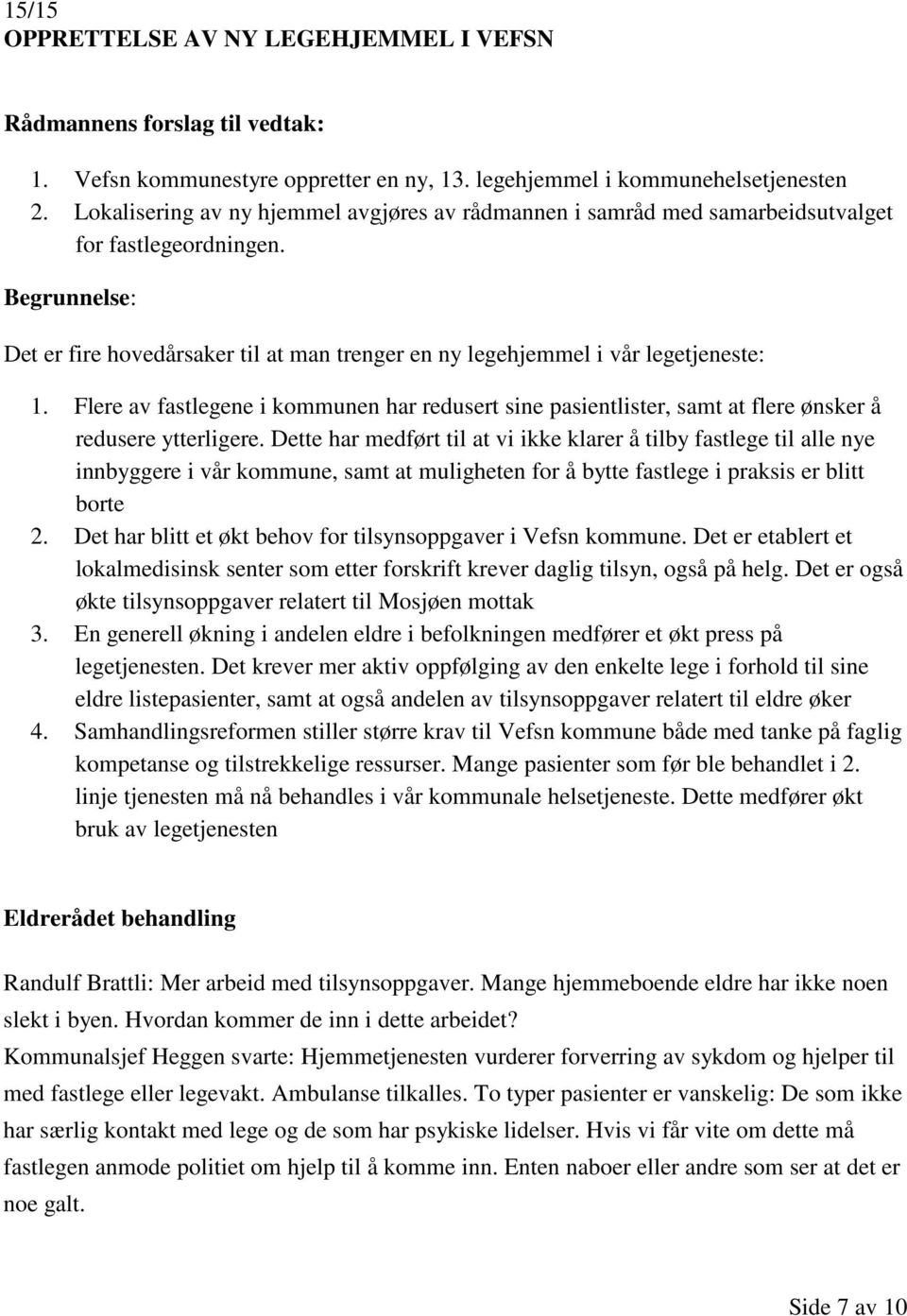 15/15
OPPRETTELSE AV NY LEGEHJEMMEL I VEFSN

Rådmannens forslag til vedtak:

1. Vefsn kommunestyre oppretter en ny, 13. legehjemmel i kommunehelsetjenesten
2. Lokalisering av ny hjemmel avgjøres av rådmannen i samråd med samarbeidsutvalget for fastlegeordningen.

Begrunnelse:

Det er fire hovedårsaker til at man trenger en ny legehjemmel i vår legetjeneste:

1. Flere av fastlegene i kommunen har redusert sine pasientlister, samt at flere ønsker å redusere ytterligere. Dette har medført til at vi ikke klarer å tilby fastlege til alle nye innbyggere i vår kommune, samt at muligheten for å bytte fastlege i praksis er blitt borte
2. Det har blitt et økt behov for tilsynsoppgaver i Vefsn kommune. Det er etablert et lokalmedisinsk senter som etter forskrift krever daglig tilsyn, også på helg. Det er også økte tilsynsoppgaver relatert til Mosjøen mottak
3. En generell økning i andelen eldre i befolkningen medfører et økt press på legetjenesten. Det krever mer aktiv oppfølging av den enkelte lege i forhold til sine eldre listepasienter, samt at også andelen av tilsynsoppgaver relatert til eldre øker
4. Samhandlingsreformen stiller større krav til Vefsn kommune både med tanke på faglig kompetanse og tilstrekkelige ressurser. Mange pasienter som før ble behandlet i 2. linje tjenesten må nå behandles i vår kommunale helsetjeneste. Dette medfører økt bruk av legetjenesten

Eldrerådet behandling

Randulf Brattli: Mer arbeid med tilsynsoppgaver. Mange hjemmeboende eldre har ikke noen slekt i byen. Hvordan kommer de inn i dette arbeidet?
Kommunalsjef Heggen svarte: Hjemmetjenesten vurderer forverring av sykdom og hjelper til med fastlege eller legevakt. Ambulanse tilkalles. To typer pasienter er vanskelig: De som ikke har særlig kontakt med lege og de som har psykiske lidelser. Hvis vi får vite om dette må fastlegen anmode politiet om hjelp til å komme inn. Enten naboer eller andre som ser at det er noe galt.

Side 7 av 10